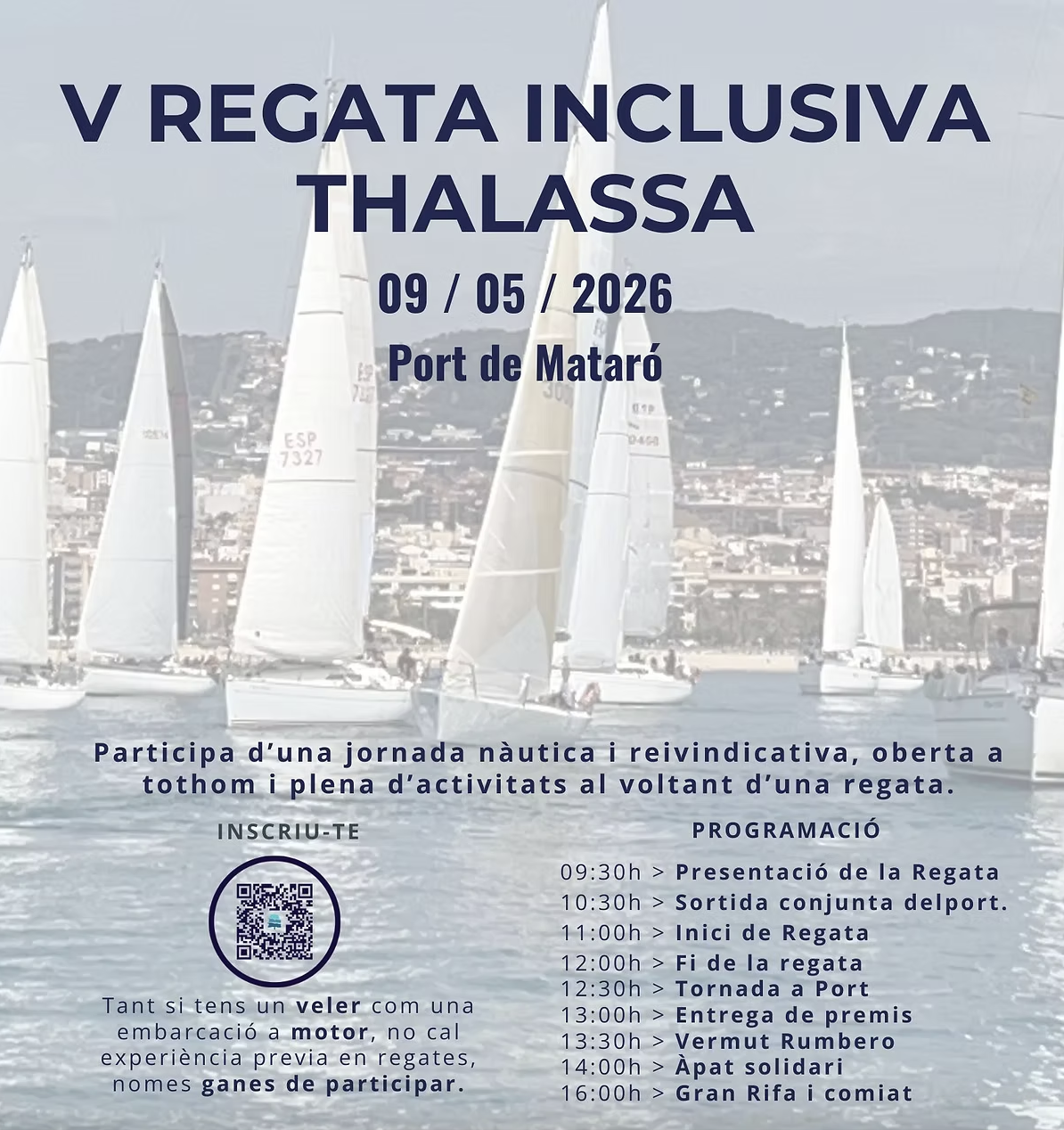 V REGATA INCLUSIVA THALASSA

09 / 05 / 2026

Port de Mataró

ESP 7327

Participa d'una jornada nàutica i reivindicativa, oberta a tothom i plena d'activitats al voltant d'una regata.

INSCRIU-TE

Tant si tens un veler com una embarcació a motor, no cal experiència previa en regates, nomes ganes de participar.

PROGRAMACIÓ

09:30h > Presentació de la Regata
10:30h > Sortida conjunta delport.
11:00h > Inici de Regata
12:00h > Fi de la regata
12:30h > Tornada a Port
13:00h > Entrega de premis
13:30h > Vermut Rumbero
14:00h > Àpat solidari
16:00h > Gran Rifa i comiat